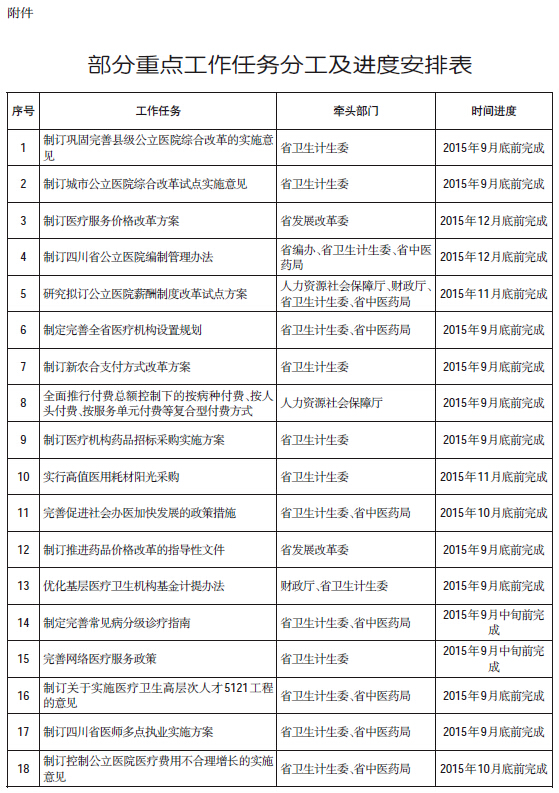 附件

部分重点工作任务分工及进度安排表

| 序号 | 工作任务 | 牵头部门 | 时间进度 |
|---|---|---|---|
| 1 | 制订巩固完善县级公立医院综合改革的实施意见 | 省卫生计生委 | 2015年9月底前完成 |
| 2 | 制订城市公立医院综合改革试点实施意见 | 省卫生计生委 | 2015年9月底前完成 |
| 3 | 制订医疗服务价格改革方案 | 省发展改革委 | 2015年12月底前完成 |
| 4 | 制订四川省公立医院编制管理办法 | 省编办、省卫生计生委、省中医药局 | 2015年12月底前完成 |
| 5 | 研究拟订公立医院薪酬制度改革试点方案 | 人力资源社会保障厅、财政厅、省卫生计生委、省中医药局 | 2015年11月底前完成 |
| 6 | 制定完善全省医疗机构设置规划 | 省卫生计生委、省中医药局 | 2015年9月底前完成 |
| 7 | 制订新农合支付方式改革方案 | 省卫生计生委 | 2015年9月底前完成 |
| 8 | 全面推行付费总额控制下的按病种付费、按人头付费、按服务单元付费等复合型付费方式 | 人力资源社会保障厅 | 2015年9月底前完成 |
| 9 | 制订医疗机构药品招标采购实施方案 | 省卫生计生委 | 2015年9月底前完成 |
| 10 | 实行高值医用耗材阳光采购 | 省卫生计生委 | 2015年11月底前完成 |
| 11 | 完善促进社会办医加快发展的政策措施 | 省卫生计生委、省中医药局 | 2015年10月底前完成 |
| 12 | 制订推进药品价格改革的指导性文件 | 省发展改革委 | 2015年9月底前完成 |
| 13 | 优化基层医疗卫生机构基金计提办法 | 财政厅、省卫生计生委 | 2015年9月底前完成 |
| 14 | 制定完善常见病分级诊疗指南 | 省卫生计生委、省中医药局 | 2015年9月中旬前完成 |
| 15 | 完善网络医疗服务政策 | 省卫生计生委 | 2015年9月中旬前完成 |
| 16 | 制订关于实施医疗卫生高层次人才5121工程的意见 | 省卫生计生委、省中医药局 | 2015年9月底前完成 |
| 17 | 制订四川省医师多点执业实施方案 | 省卫生计生委、省中医药局 | 2015年9月底前完成 |
| 18 | 制订控制公立医院医疗费用不合理增长的实施意见 | 省卫生计生委、省中医药局 | 2015年10月底前完成 |